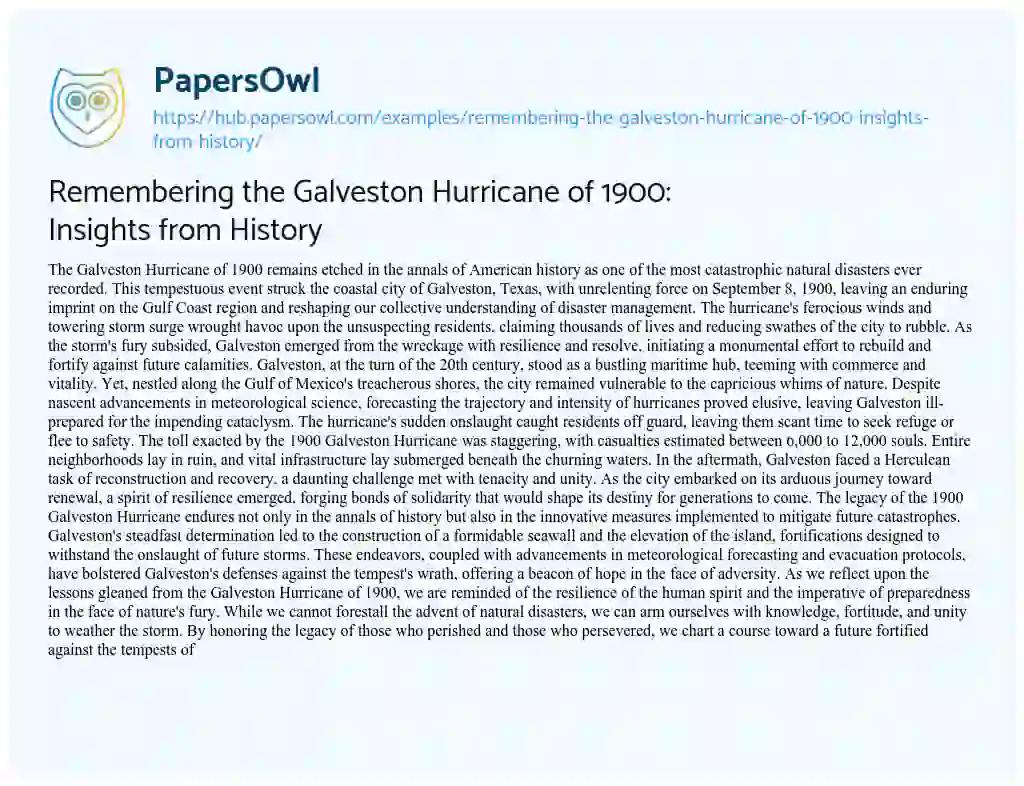 PapersOwl
https://hub.papersowl.com/examples/remembering-the-galveston-hurricane-of-1900-insights-from-history/

Remembering the Galveston Hurricane of 1900: Insights from History

The Galveston Hurricane of 1900 remains etched in the annals of American history as one of the most catastrophic natural disasters ever recorded. This tempestuous event struck the coastal city of Galveston, Texas, with unrelenting force on September 8, 1900, leaving an enduring imprint on the Gulf Coast region and reshaping our collective understanding of disaster management. The hurricane's ferocious winds and towering storm surge wrought havoc upon the unsuspecting residents, claiming thousands of lives and reducing swathes of the city to rubble. As the storm's fury subsided, Galveston emerged from the wreckage with resilience and resolve, initiating a monumental effort to rebuild and fortify against future calamities. Galveston, at the turn of the 20th century, stood as a bustling maritime hub, teeming with commerce and vitality. Yet, nestled along the Gulf of Mexico's treacherous shores, the city remained vulnerable to the capricious whims of nature. Despite nascent advancements in meteorological science, forecasting the trajectory and intensity of hurricanes proved elusive, leaving Galveston ill-prepared for the impending cataclysm. The hurricane's sudden onslaught caught residents off guard, leaving them scant time to seek refuge or flee to safety. The toll exacted by the 1900 Galveston Hurricane was staggering, with casualties estimated between 6,000 to 12,000 souls. Entire neighborhoods lay in ruin, and vital infrastructure lay submerged beneath the churning waters. In the aftermath, Galveston faced a Herculean task of reconstruction and recovery, a daunting challenge met with tenacity and unity. As the city embarked on its arduous journey toward renewal, a spirit of resilience emerged, forging bonds of solidarity that would shape its destiny for generations to come. The legacy of the 1900 Galveston Hurricane endures not only in the annals of history but also in the innovative measures implemented to mitigate future catastrophes. Galveston's steadfast determination led to the construction of a formidable seawall and the elevation of the island, fortifications designed to withstand the onslaught of future storms. These endeavors, coupled with advancements in meteorological forecasting and evacuation protocols, have bolstered Galveston's defenses against the tempest's wrath, offering a beacon of hope in the face of adversity. As we reflect upon the lessons gleaned from the Galveston Hurricane of 1900, we are reminded of the resilience of the human spirit and the imperative of preparedness in the face of nature's fury. While we cannot forestall the advent of natural disasters, we can arm ourselves with knowledge, fortitude, and unity to weather the storm. By honoring the legacy of those who perished and those who persevered, we chart a course toward a future fortified against the tempests of